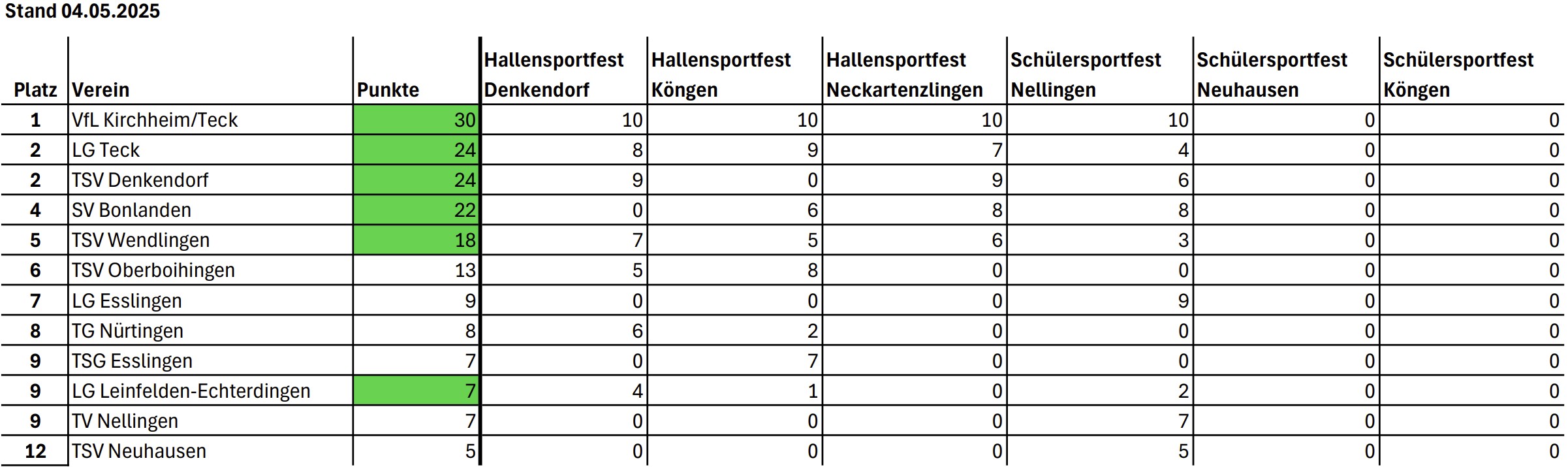 Stand 04.05.2025

| Platz | Verein | Punkte | Hallensportfest Denkendorf | Hallensportfest Köngen | Hallensportfest Neckartenzlingen | Schülersportfest Nellingen | Schülersportfest Neuhausen | Schülersportfest Köngen |
|---|---|---|---|---|---|---|---|---|
| 1 | VfL Kirchheim/Teck | 30 | 10 | 10 | 10 | 10 | 0 | 0 |
| 2 | LG Teck | 24 | 8 | 9 | 7 | 4 | 0 | 0 |
| 2 | TSV Denkendorf | 24 | 9 | 0 | 9 | 6 | 0 | 0 |
| 4 | SV Bonlanden | 22 | 0 | 6 | 8 | 8 | 0 | 0 |
| 5 | TSV Wendlingen | 18 | 7 | 5 | 6 | 3 | 0 | 0 |
| 6 | TSV Oberboihingen | 13 | 5 | 8 | 0 | 0 | 0 | 0 |
| 7 | LG Esslingen | 9 | 0 | 0 | 0 | 9 | 0 | 0 |
| 8 | TG Nürtingen | 8 | 6 | 2 | 0 | 0 | 0 | 0 |
| 9 | TSG Esslingen | 7 | 0 | 7 | 0 | 0 | 0 | 0 |
| 9 | LG Leinfelden-Echterdingen | 7 | 4 | 1 | 0 | 2 | 0 | 0 |
| 9 | TV Nellingen | 7 | 0 | 0 | 0 | 7 | 0 | 0 |
| 12 | TSV Neuhausen | 5 | 0 | 0 | 0 | 5 | 0 | 0 |